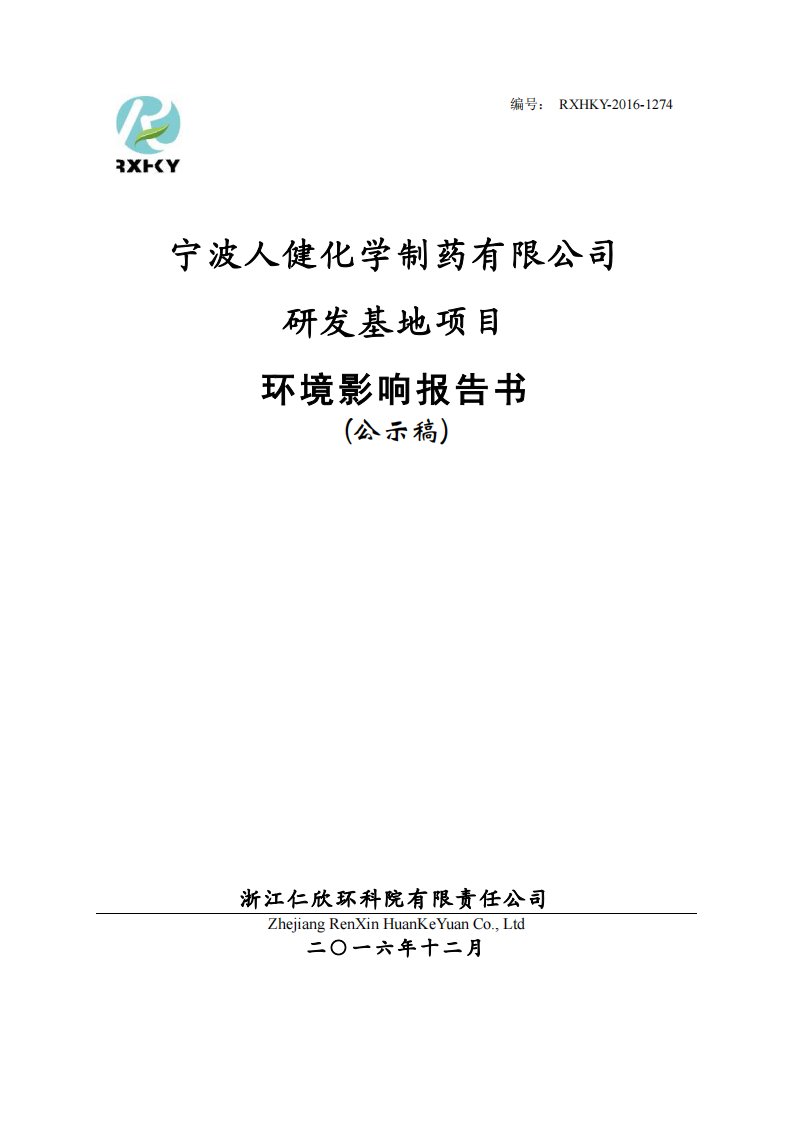 RXHKY

编号： RXHKY-2016-1274

宁波人健化学制药有限公司

研发基地项目

环境影响报告书

（公示稿）

浙江仁欣环科院有限责任公司

Zhejiang RenXin HuanKeYuan Co., Ltd

二〇一六年十二月